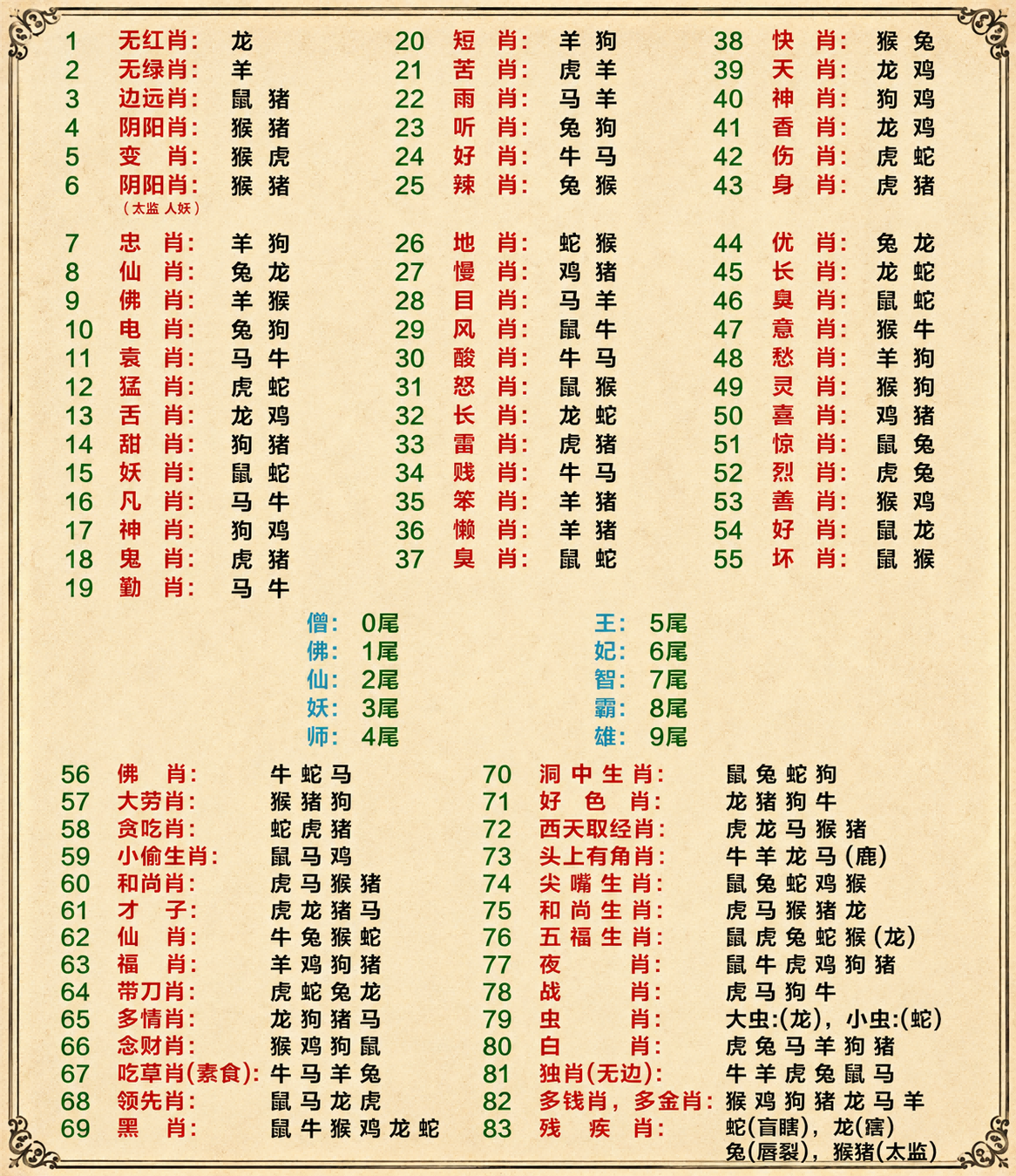 1 无红肖: 龙
2 无绿肖: 羊
3 边远肖: 鼠 猪
4 阴阳肖: 猴 猪
5 变 肖: 猴 虎
6 阴阳肖: 猴 猪
(太监 人妖)

7 忠 肖: 羊 狗
8 仙 肖: 兔 龙
9 佛 肖: 羊 猴
10 电 肖: 兔 狗
11 袁 肖: 马 牛
12 猛 肖: 虎 蛇
13 舌 肖: 龙 鸡
14 甜 肖: 狗 猪
15 妖 肖: 鼠 蛇
16 凡 肖: 马 牛
17 神 肖: 狗 鸡
18 鬼 肖: 虎 猪
19 勤 肖: 马 牛

20 短 肖: 羊 狗
21 苦 肖: 虎 羊
22 雨 肖: 马 羊
23 听 肖: 兔 狗
24 好 肖: 牛 马
25 辣 肖: 兔 猴

26 地 肖: 蛇 猴
27 慢 肖: 鸡 猪
28 目 肖: 马 羊
29 风 肖: 鼠 牛
30 酸 肖: 牛 马
31 怒 肖: 鼠 猴
32 长 肖: 龙 蛇
33 雷 肖: 虎 猪
34 贱 肖: 牛 马
35 笨 肖: 羊 猪
36 懒 肖: 羊 猪
37 臭 肖: 鼠 蛇

38 快 肖: 猴 兔
39 天 肖: 龙 鸡
40 神 肖: 狗 鸡
41 香 肖: 龙 鸡
42 伤 肖: 虎 蛇
43 身 肖: 虎 猪

44 优 肖: 兔 龙
45 长 肖: 龙 蛇
46 臭 肖: 鼠 蛇
47 意 肖: 猴 牛
48 愁 肖: 羊 狗
49 灵 肖: 猴 狗
50 喜 肖: 鸡 猪
51 惊 肖: 鼠 兔
52 烈 肖: 虎 兔
53 善 肖: 猴 鸡
54 好 肖: 鼠 龙
55 坏 肖: 鼠 猴

僧: 0尾
佛: 1尾
仙: 2尾
妖: 3尾
师: 4尾

王: 5尾
妃: 6尾
智: 7尾
霸: 8尾
雄: 9尾

56 佛 肖: 牛 蛇 马
57 大劳肖: 猴 猪 狗
58 贪吃肖: 蛇 虎 猪
59 小偷生肖: 鼠 马 鸡
60 和尚肖: 虎 马 猴 猪
61 才 子: 虎 龙 猪 马
62 仙 肖: 牛 兔 猴 蛇
63 福 肖: 羊 鸡 狗 猪
64 带刀肖: 虎 蛇 兔 龙
65 多情肖: 龙 狗 猪 马
66 念财肖: 猴 鸡 狗 鼠
67 吃草肖(素食): 牛 马 羊 兔
68 领先肖: 鼠 马 龙 虎
69 黑 肖: 鼠 牛 猴 鸡 龙 蛇

70 洞 中 生 肖: 鼠 兔 蛇 狗
71 好 色 肖: 龙 猪 狗 牛
72 西天取经肖: 虎 龙 马 猴 猪
73 头上有角肖: 牛 羊 龙 马 (鹿)
74 尖 嘴 生 肖: 鼠 兔 蛇 鸡 猴
75 和 尚 生 肖: 虎 马 猴 猪 龙
76 五 福 生 肖: 鼠 虎 兔 蛇 猴 (龙)
77 夜 肖: 鼠 牛 虎 鸡 狗 猪
78 战 肖: 虎 马 狗 牛
79 虫 肖: 大虫:(龙), 小虫:(蛇)
80 白 肖: 虎 兔 马 羊 狗 猪
81 独肖(无边): 牛 羊 虎 兔 鼠 马
82 多钱肖, 多金肖: 猴 鸡 狗 猪 龙 马 羊
83 残 疾 肖: 蛇(盲瞎), 龙(瘸) 兔(唇裂), 猴猪(太监)